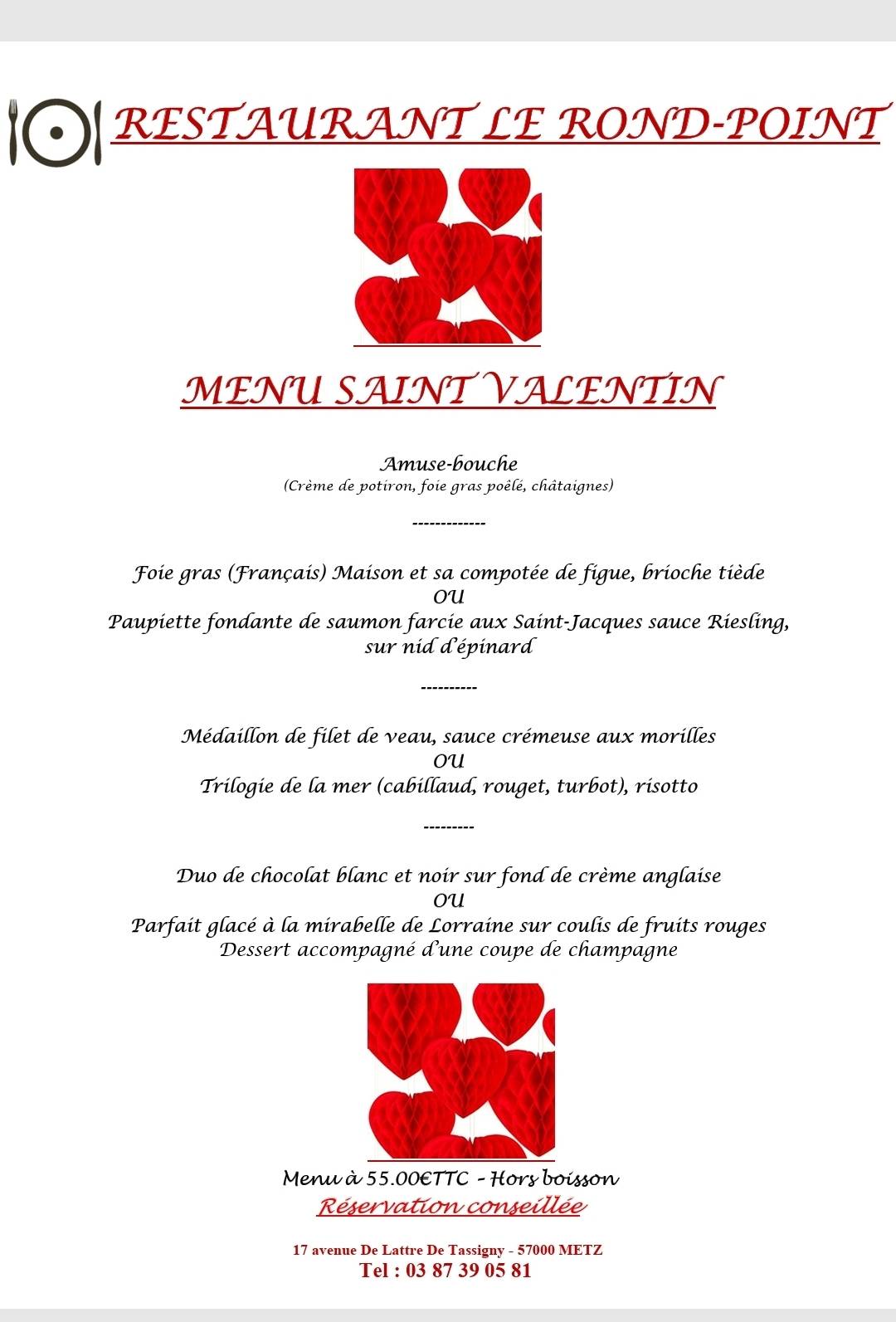 RESTAURANT LE ROND-POINT

MENU SAINT VALENTIN

Amuse-bouche
(Crème de potiron, foie gras poêlé, châtaignes)

-------------

Foie gras (Français) Maison et sa compotée de figue, brioche tiède
OU
Paupiette fondante de saumon farcie aux Saint-Jacques sauce Riesling, sur nid d'épinard

----------

Médaillon de filet de veau, sauce crémeuse aux morilles
OU
Trilogie de la mer (cabillaud, rouget, turbot), risotto

---------

Duo de chocolat blanc et noir sur fond de crème anglaise
OU
Parfait glacé à la mirabelle de Lorraine sur coulis de fruits rouges
Dessert accompagné d'une coupe de champagne

Menu à 55.00€TTC - Hors boisson
Réservation conseillée

17 avenue De Lattre De Tassigny - 57000 METZ
Tel : 03 87 39 05 81